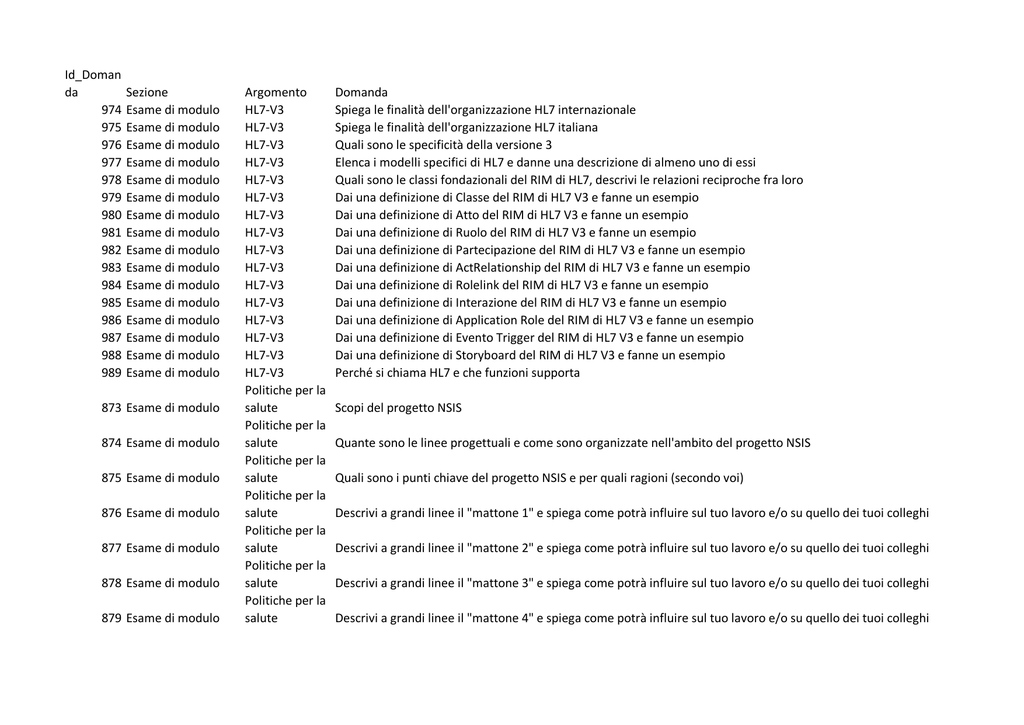 | Id_Domanda | Sezione | Argomento | Domanda |
|---|---|---|---|
| 974 | Esame di modulo | HL7-V3 | Spiega le finalità dell'organizzazione HL7 internazionale |
| 975 | Esame di modulo | HL7-V3 | Spiega le finalità dell'organizzazione HL7 italiana |
| 976 | Esame di modulo | HL7-V3 | Quali sono le specificità della versione 3 |
| 977 | Esame di modulo | HL7-V3 | Elenca i modelli specifici di HL7 e danne una descrizione di almeno uno di essi |
| 978 | Esame di modulo | HL7-V3 | Quali sono le classi fondazionali del RIM di HL7, descrivi le relazioni reciproche fra loro |
| 979 | Esame di modulo | HL7-V3 | Dai una definizione di Classe del RIM di HL7 V3 e fanne un esempio |
| 980 | Esame di modulo | HL7-V3 | Dai una definizione di Atto del RIM di HL7 V3 e fanne un esempio |
| 981 | Esame di modulo | HL7-V3 | Dai una definizione di Ruolo del RIM di HL7 V3 e fanne un esempio |
| 982 | Esame di modulo | HL7-V3 | Dai una definizione di Partecipazione del RIM di HL7 V3 e fanne un esempio |
| 983 | Esame di modulo | HL7-V3 | Dai una definizione di ActRelationship del RIM di HL7 V3 e fanne un esempio |
| 984 | Esame di modulo | HL7-V3 | Dai una definizione di Rolelink del RIM di HL7 V3 e fanne un esempio |
| 985 | Esame di modulo | HL7-V3 | Dai una definizione di Interazione del RIM di HL7 V3 e fanne un esempio |
| 986 | Esame di modulo | HL7-V3 | Dai una definizione di Application Role del RIM di HL7 V3 e fanne un esempio |
| 987 | Esame di modulo | HL7-V3 | Dai una definizione di Evento Trigger del RIM di HL7 V3 e fanne un esempio |
| 988 | Esame di modulo | HL7-V3 | Dai una definizione di Storyboard del RIM di HL7 V3 e fanne un esempio |
| 989 | Esame di modulo | HL7-V3 | Perché si chiama HL7 e che funzioni supporta |
| 873 | Esame di modulo | Politiche per la salute | Scopi del progetto NSIS |
| 874 | Esame di modulo | Politiche per la salute | Quante sono le linee progettuali e come sono organizzate nell'ambito del progetto NSIS |
| 875 | Esame di modulo | Politiche per la salute | Quali sono i punti chiave del progetto NSIS e per quali ragioni (secondo voi) |
| 876 | Esame di modulo | Politiche per la salute | Descrivi a grandi linee il "mattone 1" e spiega come potrà influire sul tuo lavoro e/o su quello dei tuoi colleghi |
| 877 | Esame di modulo | Politiche per la salute | Descrivi a grandi linee il "mattone 2" e spiega come potrà influire sul tuo lavoro e/o su quello dei tuoi colleghi |
| 878 | Esame di modulo | Politiche per la salute | Descrivi a grandi linee il "mattone 3" e spiega come potrà influire sul tuo lavoro e/o su quello dei tuoi colleghi |
| 879 | Esame di modulo | Politiche per la salute | Descrivi a grandi linee il "mattone 4" e spiega come potrà influire sul tuo lavoro e/o su quello dei tuoi colleghi |